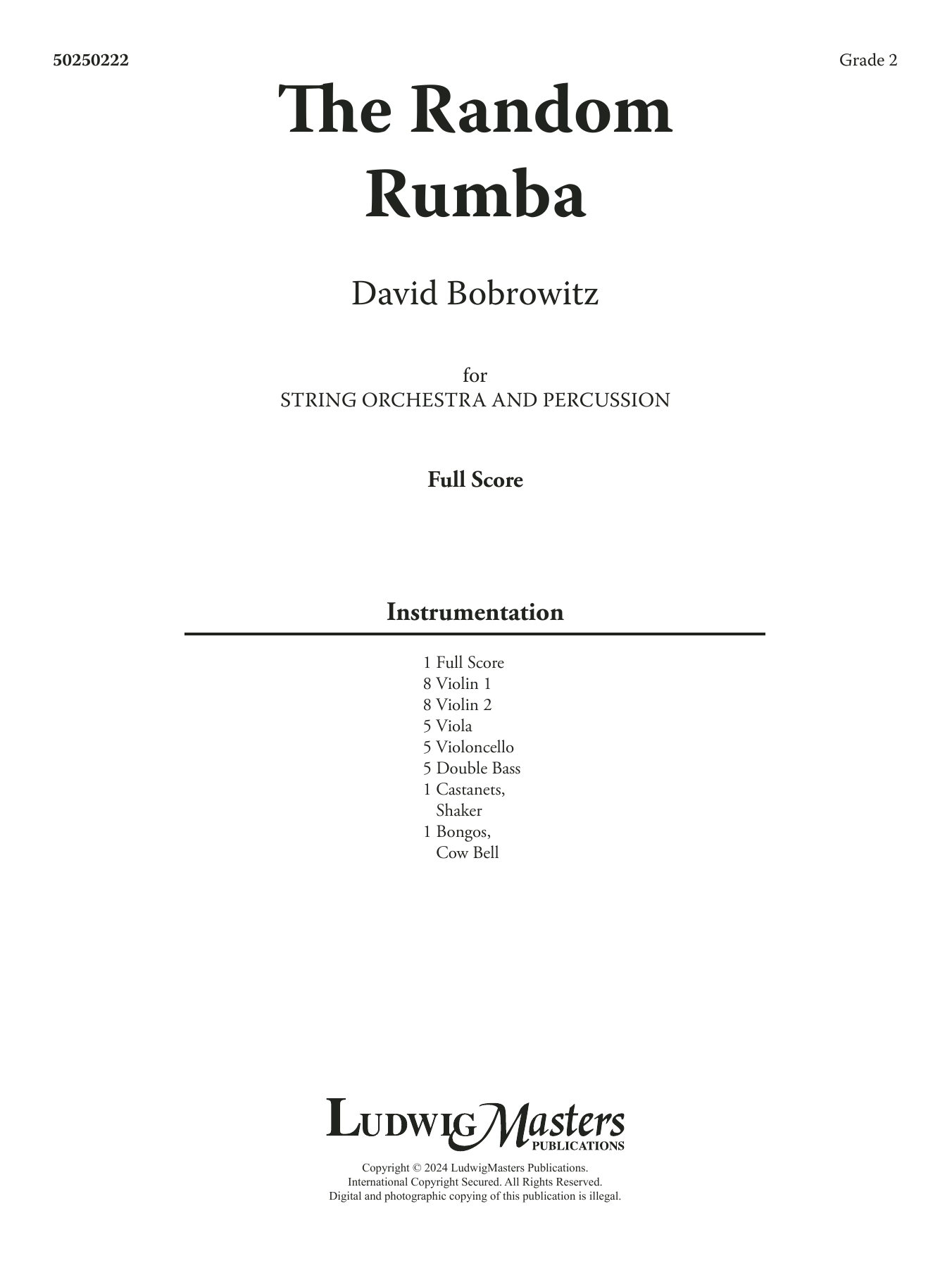 50250222

Grade 2

The Random Rumba

David Bobrowitz

for
STRING ORCHESTRA AND PERCUSSION

Full Score

Instrumentation

1 Full Score
8 Violin 1
8 Violin 2
5 Viola
5 Violoncello
5 Double Bass
1 Castanets, Shaker
1 Bongos, Cow Bell

LudwigMasters
PUBLICATIONS

Copyright © 2024 LudwigMasters Publications.
International Copyright Secured. All Rights Reserved.
Digital and photographic copying of this publication is illegal.